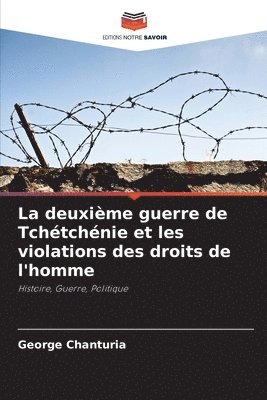 EDITIONS NOTRE SAVOIR

La deuxième guerre de Tchétchénie et les violations des droits de l'homme

Histoire, Guerre, Politique

George Chanturia